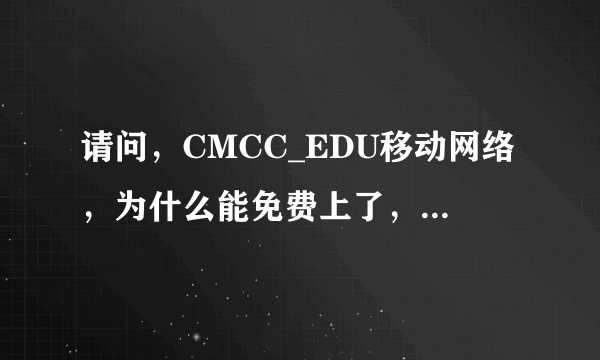 请问，CMCC_EDU移动网络，为什么能免费上了，...